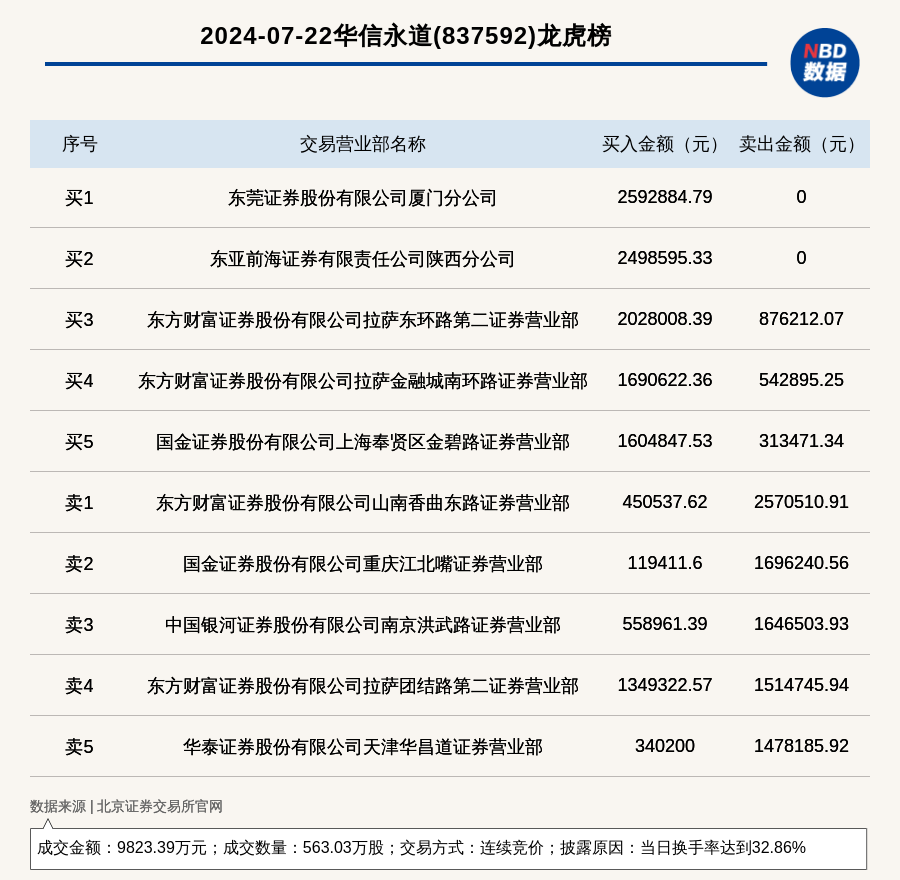 2024-07-22华信永道(837592)龙虎榜

NBD 数据

| 序号 | 交易营业部名称 | 买入金额（元） | 卖出金额（元） |
|---|---|---|---|
| 买1 | 东莞证券股份有限公司厦门分公司 | 2592884.79 | 0 |
| 买2 | 东亚前海证券有限责任公司陕西分公司 | 2498595.33 | 0 |
| 买3 | 东方财富证券股份有限公司拉萨东环路第二证券营业部 | 2028008.39 | 876212.07 |
| 买4 | 东方财富证券股份有限公司拉萨金融城南环路证券营业部 | 1690622.36 | 542895.25 |
| 买5 | 国金证券股份有限公司上海奉贤区金碧路证券营业部 | 1604847.53 | 313471.34 |
| 卖1 | 东方财富证券股份有限公司山南香曲东路证券营业部 | 450537.62 | 2570510.91 |
| 卖2 | 国金证券股份有限公司重庆江北嘴证券营业部 | 119411.6 | 1696240.56 |
| 卖3 | 中国银河证券股份有限公司南京洪武路证券营业部 | 558961.39 | 1646503.93 |
| 卖4 | 东方财富证券股份有限公司拉萨团结路第二证券营业部 | 1349322.57 | 1514745.94 |
| 卖5 | 华泰证券股份有限公司天津华昌道证券营业部 | 340200 | 1478185.92 |

数据来源 | 北京证券交易所官网

成交金额：9823.39万元；成交数量：563.03万股；交易方式：连续竞价；披露原因：当日换手率达到32.86%